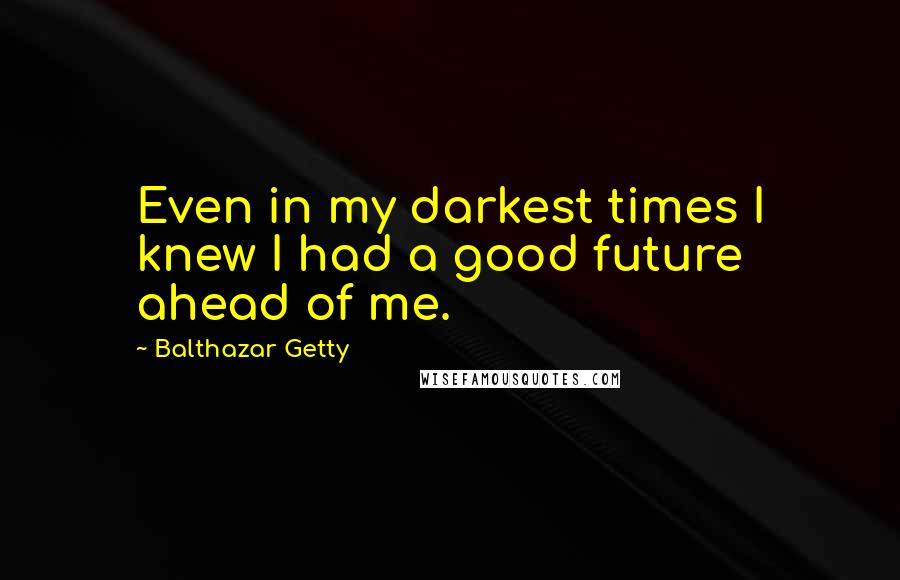 Even in my darkest times I knew I had a good future ahead of me.

~ Balthazar Getty

WISEFAMOUSQUOTES.COM